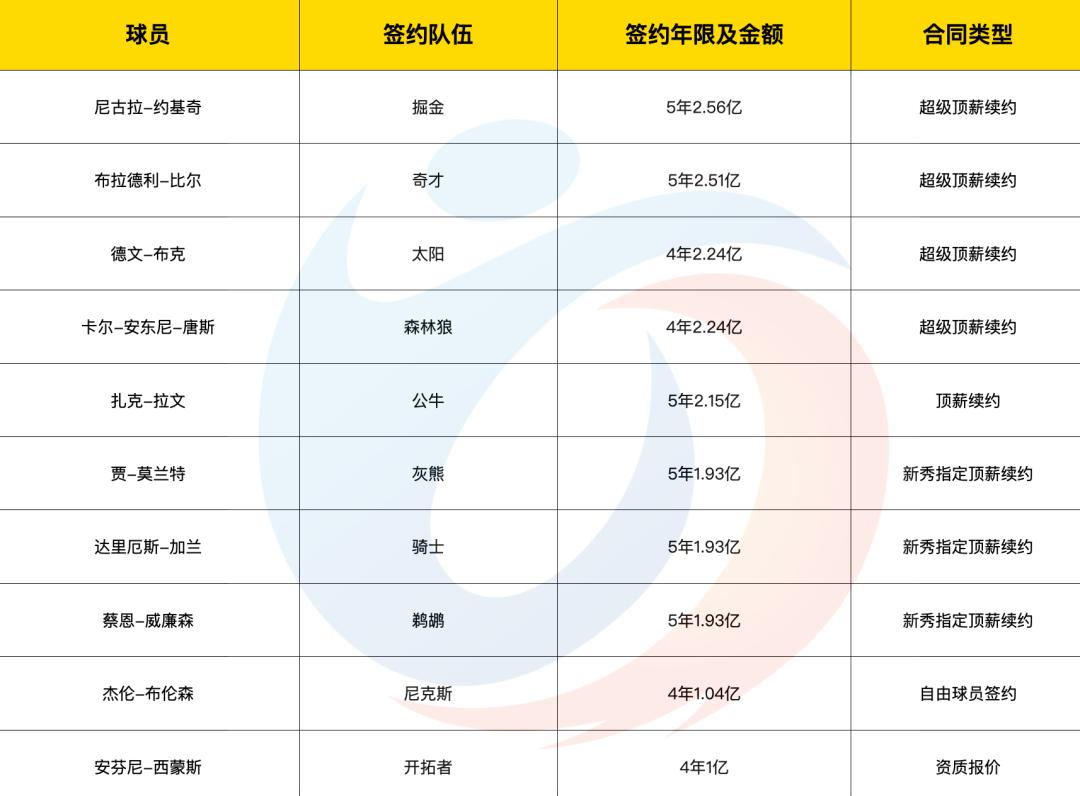 | 球员 | 签约队伍 | 签约年限及金额 | 合同类型 |
|---|---|---|---|
| 尼古拉-约基奇 | 掘金 | 5年2.56亿 | 超级顶薪续约 |
| 布拉德利-比尔 | 奇才 | 5年2.51亿 | 超级顶薪续约 |
| 德文-布克 | 太阳 | 4年2.24亿 | 超级顶薪续约 |
| 卡尔-安东尼-唐斯 | 森林狼 | 4年2.24亿 | 超级顶薪续约 |
| 扎克-拉文 | 公牛 | 5年2.15亿 | 顶薪续约 |
| 贾-莫兰特 | 灰熊 | 5年1.93亿 | 新秀指定顶薪续约 |
| 达里厄斯-加兰 | 骑士 | 5年1.93亿 | 新秀指定顶薪续约 |
| 蔡恩-威廉森 | 鹈鹕 | 5年1.93亿 | 新秀指定顶薪续约 |
| 杰伦-布伦森 | 尼克斯 | 4年1.04亿 | 自由球员签约 |
| 安芬尼-西蒙斯 | 开拓者 | 4年1亿 | 资质报价 |